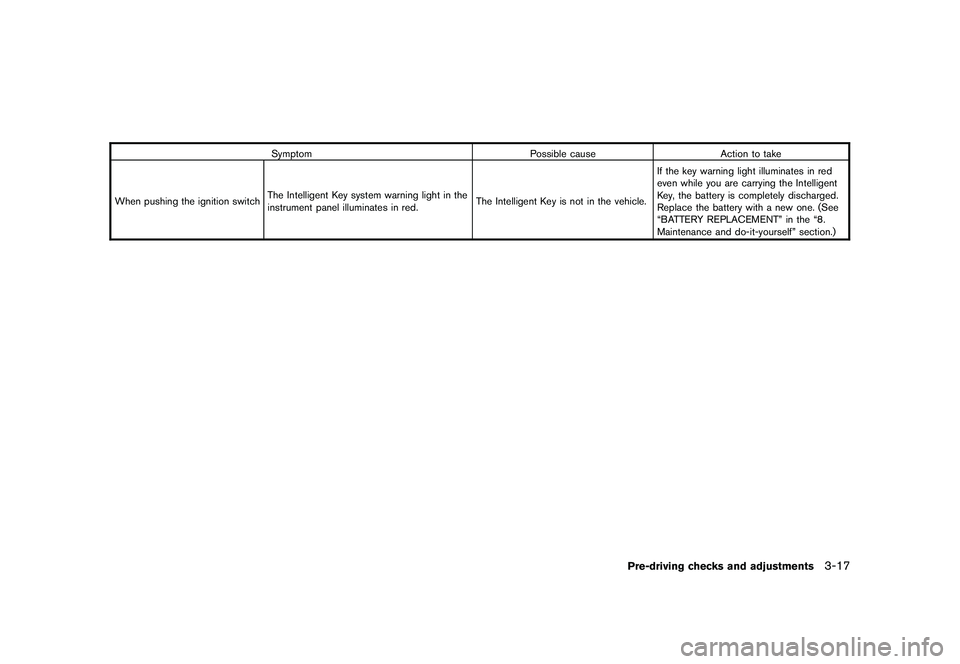 | Symptom | | Possible cause | Action to take |
|---|---|---|---|
| When pushing the ignition switch | The Intelligent Key system warning light in the instrument panel illuminates in red. | The Intelligent Key is not in the vehicle. | If the key warning light illuminates in red even while you are carrying the Intelligent Key, the battery is completely discharged. Replace the battery with a new one. (See "BATTERY REPLACEMENT" in the "8. Maintenance and do-it-yourself" section.) |

Pre-driving checks and adjustments 3-17

carmanualsonline.info